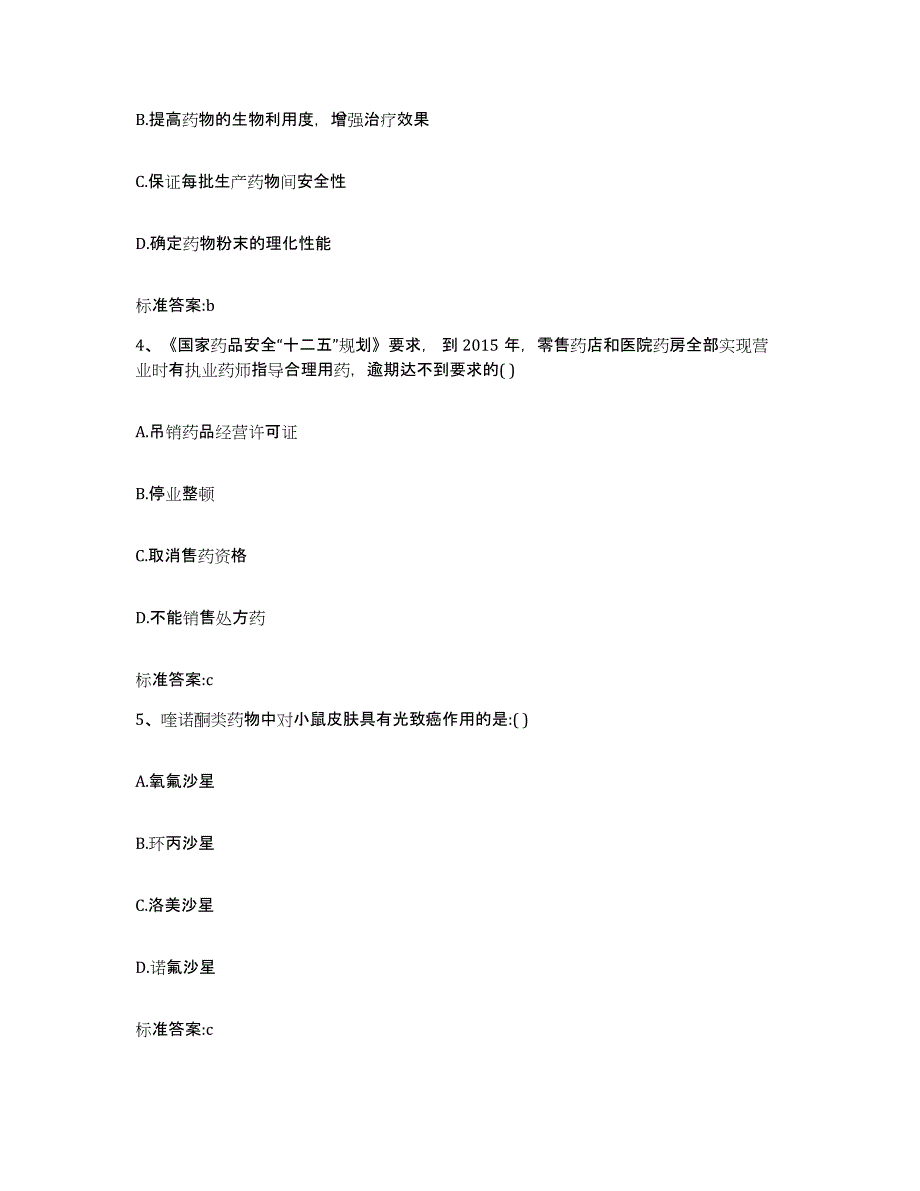 B.提高药物的生物利用度，增强治疗效果

C.保证每批生产药物间安全性

D.确定药物粉末的理化性能

标准答案:b

4、《国家药品安全“十二五”规划》要求， 到 2015 年，零售药店和医院药房全部实现营业时有执业药师指导合理用药，逾期达不到要求的( )

A.吊销药品经营许可证

B.停业整顿

C.取消售药资格

D.不能销售处方药

标准答案:c

5、喹诺酮类药物中对小鼠皮肤具有光致癌作用的是:( )

A.氧氟沙星

B.环丙沙星

C.洛美沙星

D.诺氟沙星

标准答案:c